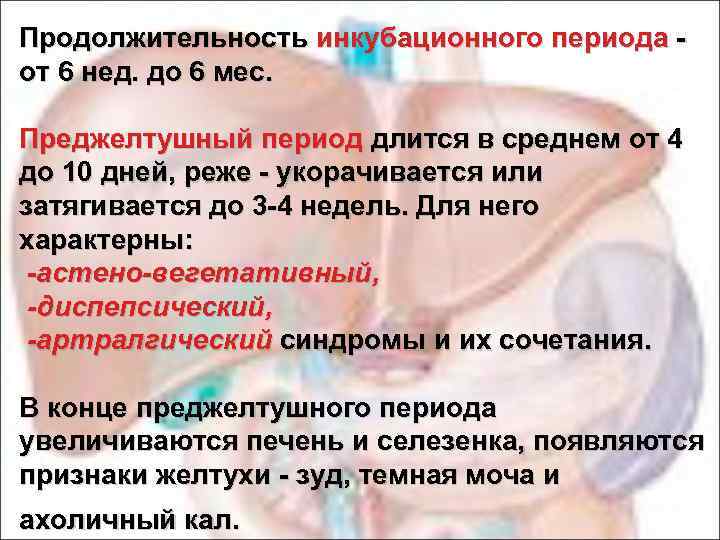 Продолжительность инкубационного периода - от 6 нед. до 6 мес.

Преджелтушный период длится в среднем от 4 до 10 дней, реже - укорачивается или затягивается до 3-4 недель. Для него характерны:
-астено-вегетативный,
-диспепсический,
-артралгический синдромы и их сочетания.

В конце преджелтушного периода увеличиваются печень и селезенка, появляются признаки желтухи - зуд, темная моча и ахоличный кал.